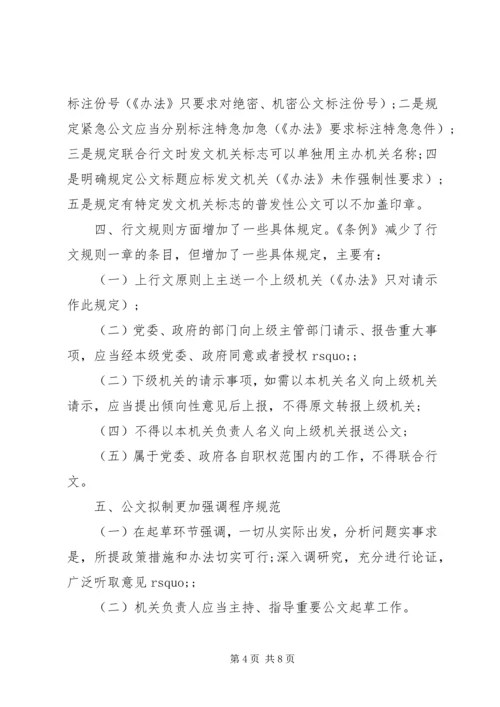 标注份号（《办法》只要求对绝密、机密公文标注份号）；二是规定紧急公文应当分别标注特急加急（《办法》要求标注特急急件）；三是规定联合行文时发文机关标志可以单独用主办机关名称；四是明确规定公文标题应标发文机关（《办法》未作强制性要求）；五是规定有特定发文机关标志的普发性公文可以不加盖印章。

四、行文规则方面增加了一些具体规定。《条例》减少了行文规则一章的条目，但增加了一些具体规定，主要有：

（一）上行文原则上主送一个上级机关（《办法》只对请示作此规定）；

（二）党委、政府的部门向上级主管部门请示、报告重大事项，应当经本级党委、政府同意或者授权 rsquo;;

（二）下级机关的请示事项，如需以本机关名义向上级机关请示，应当提出倾向性意见后上报，不得原文转报上级机关；

（四）不得以本机关负责人名义向上级机关报送公文；

（五）属于党委、政府各自职权范围内的工作，不得联合行文。

五、公文拟制更加强调程序规范

（一）在起草环节强调，一切从实际出发，分析问题实事求是，所提政策措施和办法切实可行；深入调研究，充分进行论证，广泛听取意见 rsquo;;

（二）机关负责人应当主持、指导重要公文起草工作。

第 4 页 共 8 页